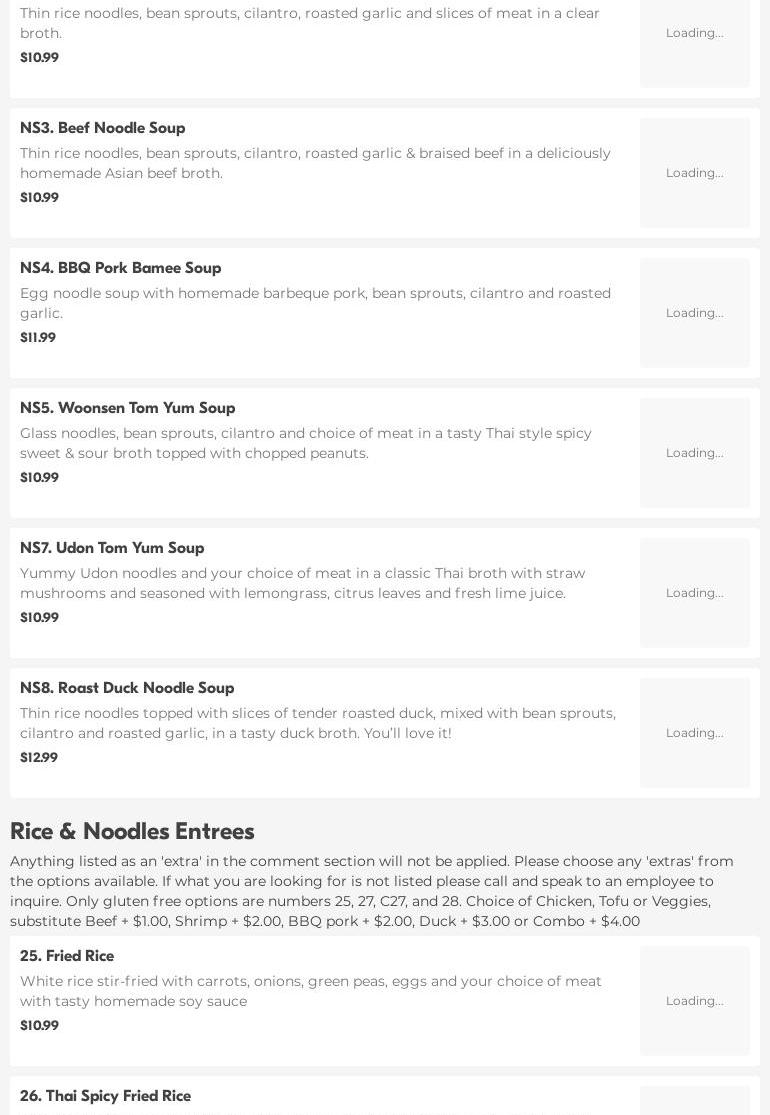 Thin rice noodles, bean sprouts, cilantro, roasted garlic and slices of meat in a clear broth.
$10.99

Loading...

NS3. Beef Noodle Soup
Thin rice noodles, bean sprouts, cilantro, roasted garlic & braised beef in a deliciously homemade Asian beef broth.
$10.99

Loading...

NS4. BBQ Pork Bamee Soup
Egg noodle soup with homemade barbeque pork, bean sprouts, cilantro and roasted garlic.
$11.99

Loading...

NS5. Woonsen Tom Yum Soup
Glass noodles, bean sprouts, cilantro and choice of meat in a tasty Thai style spicy sweet & sour broth topped with chopped peanuts.
$10.99

Loading...

NS7. Udon Tom Yum Soup
Yummy Udon noodles and your choice of meat in a classic Thai broth with straw mushrooms and seasoned with lemongrass, citrus leaves and fresh lime juice.
$10.99

Loading...

NS8. Roast Duck Noodle Soup
Thin rice noodles topped with slices of tender roasted duck, mixed with bean sprouts, cilantro and roasted garlic, in a tasty duck broth. You'll love it!
$12.99

Loading...

Rice & Noodles Entrees
Anything listed as an 'extra' in the comment section will not be applied. Please choose any 'extras' from the options available. If what you are looking for is not listed please call and speak to an employee to inquire. Only gluten free options are numbers 25, 27, C27, and 28. Choice of Chicken, Tofu or Veggies, substitute Beef + $1.00, Shrimp + $2.00, BBQ pork + $2.00, Duck + $3.00 or Combo + $4.00

25. Fried Rice
White rice stir-fried with carrots, onions, green peas, eggs and your choice of meat with tasty homemade soy sauce
$10.99

Loading...

26. Thai Spicy Fried Rice